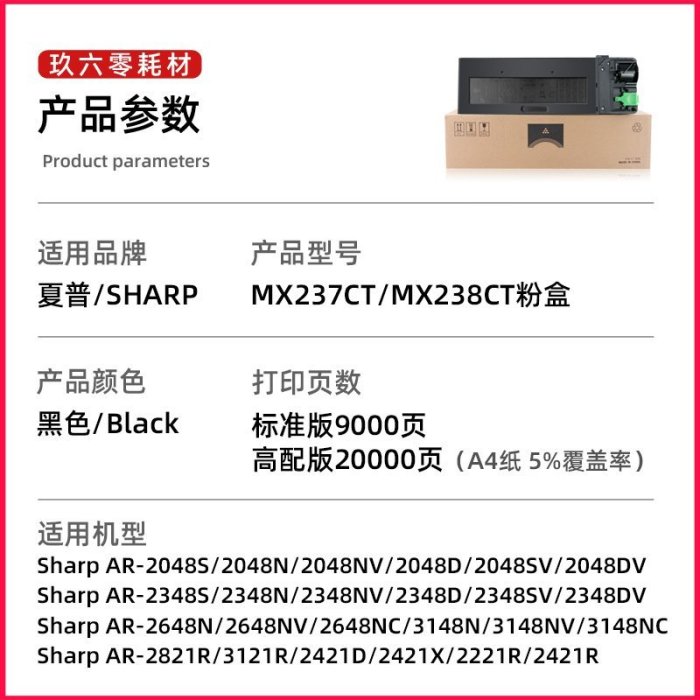 玖六零耗材

产品参数

Product parameters

适用品牌

夏普/SHARP

产品型号

MX237CT/MX238CT粉盒

产品颜色

黑色/Black

打印页数

标准版9000页

高配版20000页（A4纸 5%覆盖率）

适用机型

Sharp AR-2048S/2048N/2048NV/2048D/2048SV/2048DV

Sharp AR-2348S/2348N/2348NV/2348D/2348SV/2348DV

Sharp AR-2648N/2648NV/2648NC/3148N/3148NV/3148NC

Sharp AR-2821R/3121R/2421D/2421X/2221R/2421R